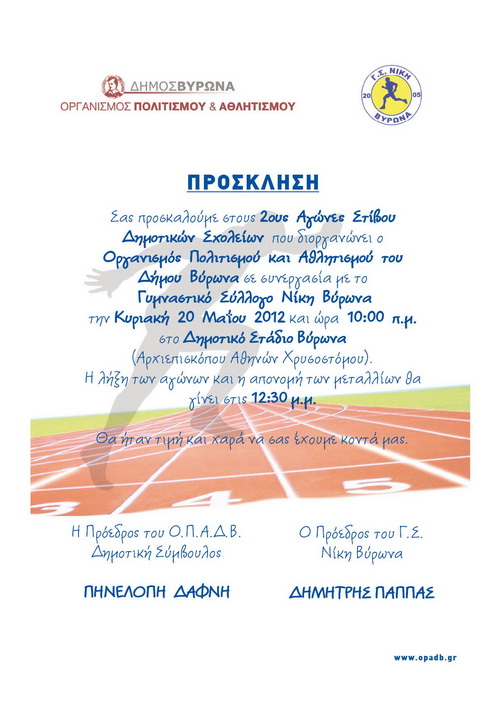 ΔΗΜΟΣ ΒΥΡΩΝΑ
ΟΡΓΑΝΙΣΜΟΣ ΠΟΛΙΤΙΣΜΟΥ & ΑΘΛΗΤΙΣΜΟΥ

Γ.Σ. ΝΙΚΗ
20 05
ΒΥΡΩΝΑ

ΠΡΟΣΚΛΗΣΗ

Σας προσκαλούμε στους 2ους Αγώνες Στίβου Δημοτικών Σχολείων που διοργανώνει ο Οργανισμός Πολιτισμού και Αθλητισμού του Δήμου Βύρωνα σε συνεργασία με το Γυμναστικό Σύλλογο Νίκη Βύρωνα την Κυριακή 20 Μαΐου 2012 και ώρα 10:00 π.μ. στο Δημοτικό Στάδιο Βύρωνα (Αρχιεπισκόπου Αθηνών Χρυσοστόμου).
Η λήξη των αγώνων και η απονομή των μεταλλίων θα γίνει στις 12:30 μ.μ.

Θα ήταν τιμή και χαρά να σας έχουμε κοντά μας.

3 4 5

Η Πρόεδρος του Ο.Π.Α.Δ.Β.
Δημοτική Σύμβουλος

ΠΗΝΕΛΟΠΗ ΔΑΦΝΗ

Ο Πρόεδρος του Γ.Σ.
Νίκη Βύρωνα

ΔΗΜΗΤΡΗΣ ΠΑΠΠΑΣ

www.opadb.gr